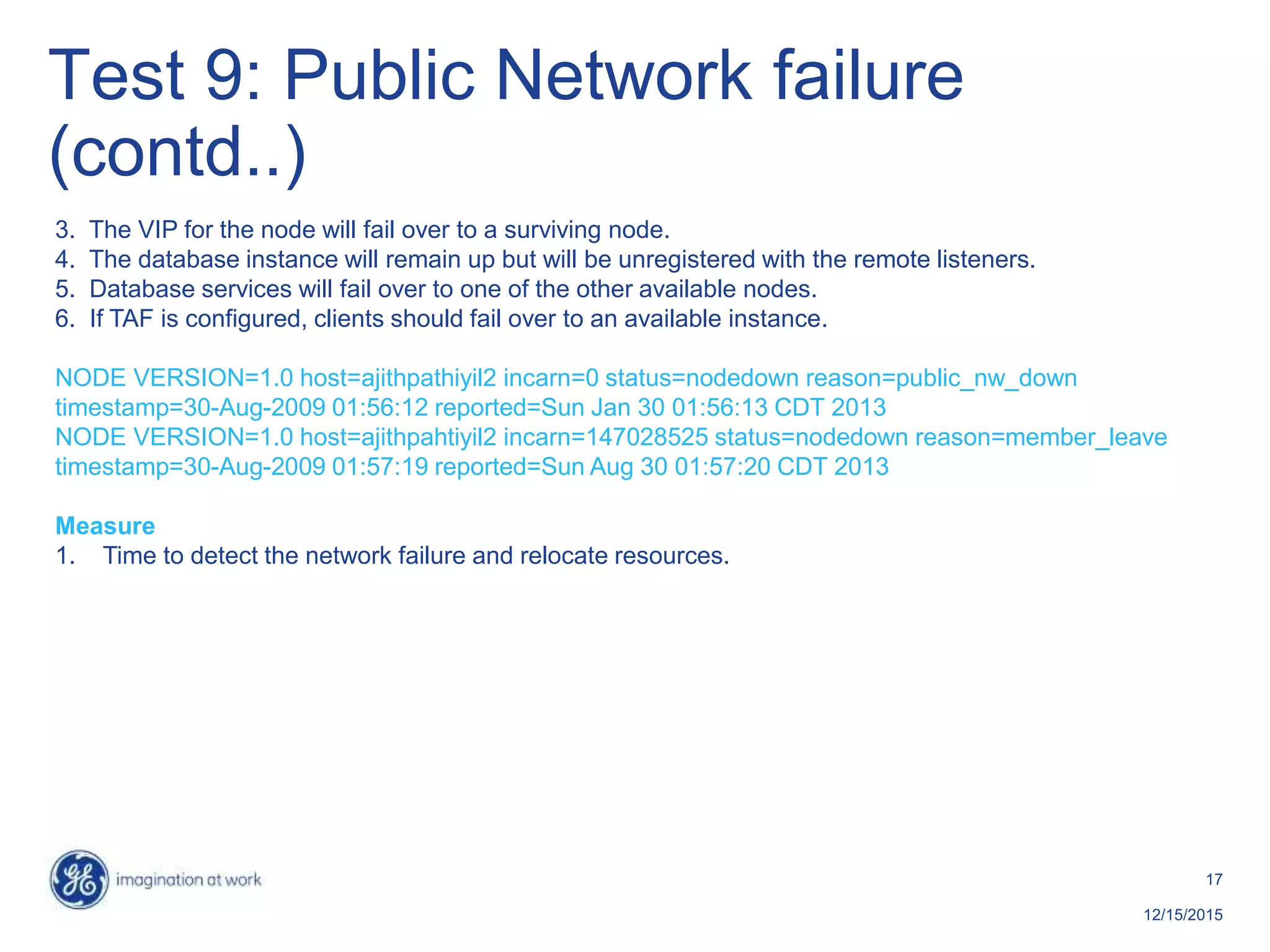 Test 9: Public Network failure (contd..)

3. The VIP for the node will fail over to a surviving node.
4. The database instance will remain up but will be unregistered with the remote listeners.
5. Database services will fail over to one of the other available nodes.
6. If TAF is configured, clients should fail over to an available instance.

NODE VERSION=1.0 host=ajithpathiyil2 incarn=0 status=nodedown reason=public_nw_down timestamp=30-Aug-2009 01:56:12 reported=Sun Jan 30 01:56:13 CDT 2013
NODE VERSION=1.0 host=ajithpahtiyil2 incarn=147028525 status=nodedown reason=member_leave timestamp=30-Aug-2009 01:57:19 reported=Sun Aug 30 01:57:20 CDT 2013

Measure
1. Time to detect the network failure and relocate resources.

imagination at work

17

12/15/2015